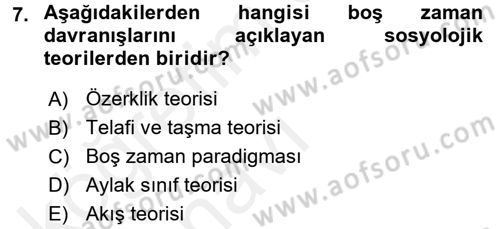 7. Aşağıdakilerden hangisi boş zaman davranışlarını açıklayan sosyolojik teorilerden biridir?

A) Özerklik teorisi
B) Telafi ve taşma teorisi
C) Boş zaman paradigması
D) Aylak sınıf teorisi
E) Akış teorisi

www.aofsoru.com
www.aofsoru.com
www.aofsoru.com
www.aofsoru.com